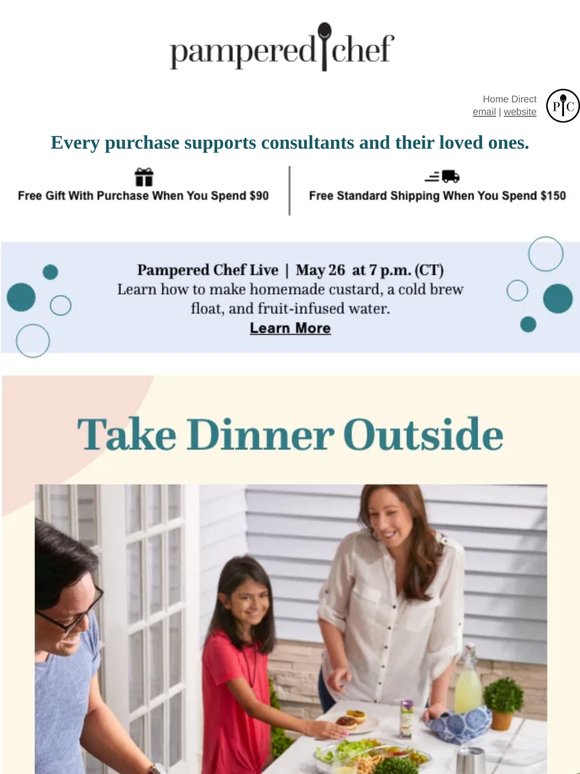 pampered chef

Home Direct
email | website

PC

Every purchase supports consultants and their loved ones.

Free Gift With Purchase When You Spend $90

Free Standard Shipping When You Spend $150

Pampered Chef Live | May 26 at 7 p.m. (CT)
Learn how to make homemade custard, a cold brew float, and fruit-infused water.
Learn More

Take Dinner Outside